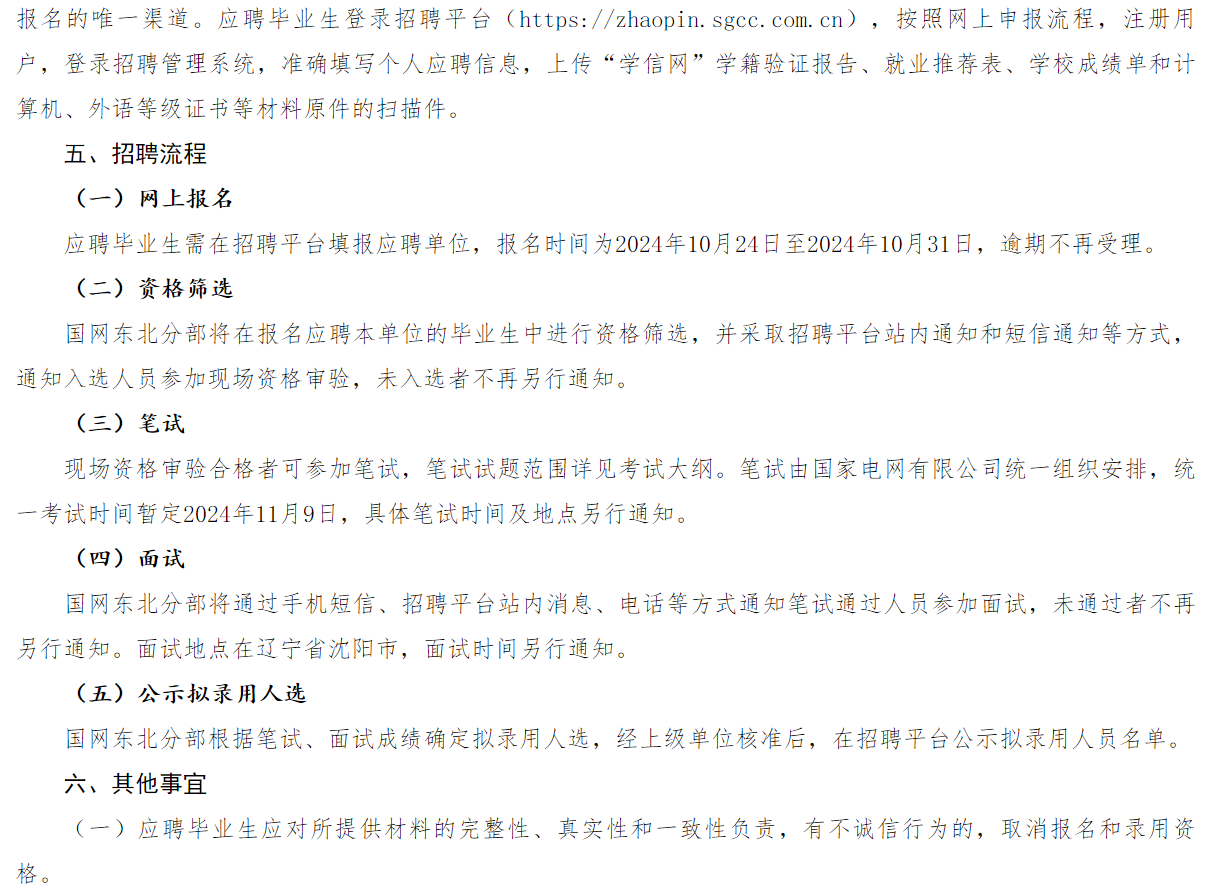 报名的唯一渠道。应聘毕业生登录招聘平台（https://zhaopin.sgcc.com.cn），按照网上申报流程，注册用户，登录招聘管理系统，准确填写个人应聘信息，上传“学信网”学籍验证报告、就业推荐表、学校成绩单和计算机、外语等级证书等材料原件的扫描件。

五、招聘流程

（一）网上报名

应聘毕业生需在招聘平台填报应聘单位，报名时间为2024年10月24日至2024年10月31日，逾期不再受理。

（二）资格筛选

国网东北分部将在报名应聘本单位的毕业生中进行资格筛选，并采取招聘平台站内通知和短信通知等方式，通知入选人员参加现场资格审验，未入选者不再另行通知。

（三）笔试

现场资格审验合格者可参加笔试，笔试试题范围详见考试大纲。笔试由国家电网有限公司统一组织安排，统一考试时间暂定2024年11月9日，具体笔试时间及地点另行通知。

（四）面试

国网东北分部将通过手机短信、招聘平台站内消息、电话等方式通知笔试通过人员参加面试，未通过者不再另行通知。面试地点在辽宁省沈阳市，面试时间另行通知。

（五）公示拟录用人选

国网东北分部根据笔试、面试成绩确定拟录用人选，经上级单位核准后，在招聘平台公示拟录用人员名单。

六、其他事宜

（一）应聘毕业生应对所提供材料的完整性、真实性和一致性负责，有不诚信行为的，取消报名和录用资格。